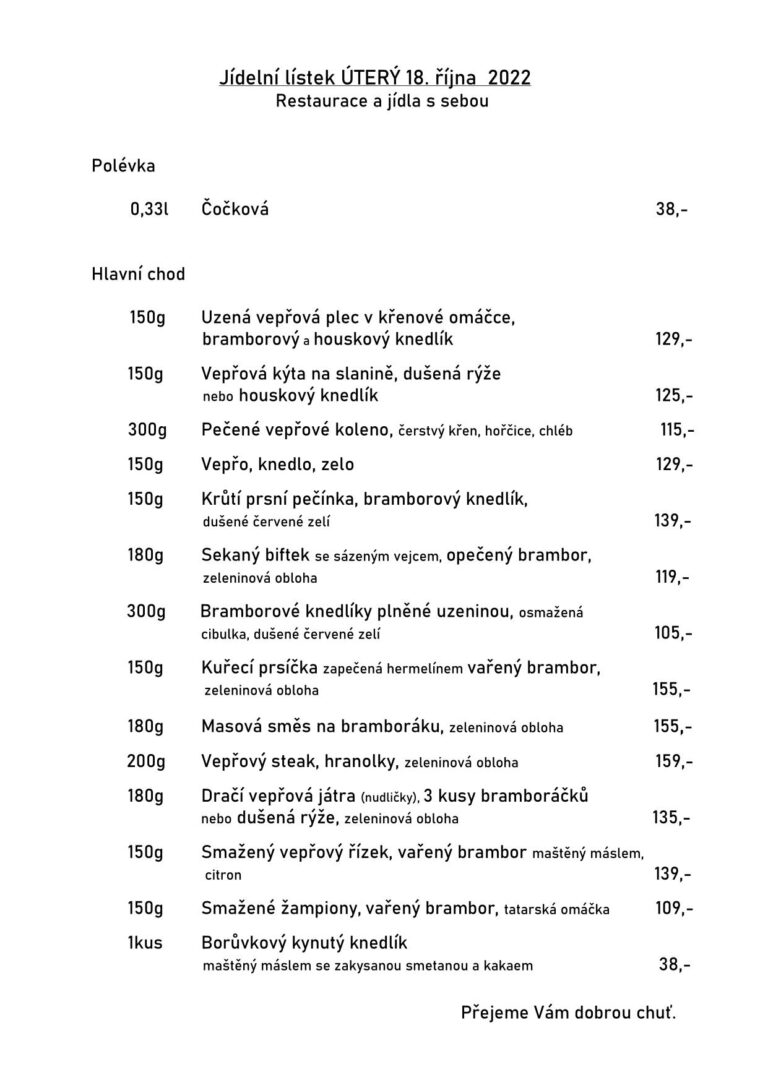 Jídelní lístek ÚTERÝ 18. října 2022
Restaurace a jídla s sebou

Polévka

0,33l Čočková 38,-

Hlavní chod

150g Uzená vepřová plec v křenové omáčce, bramborový a houskový knedlík 129,-

150g Vepřová kýta na slanině, dušená rýže nebo houskový knedlík 125,-

300g Pečené vepřové koleno, čerstvý křen, hořčice, chléb 115,-

150g Vepřo, knedlo, zelo 129,-

150g Krůtí prsní pečínka, bramborový knedlík, dušené červené zelí 139,-

180g Sekaný biftek se sázeným vejcem, opečený brambor, zeleninová obloha 119,-

300g Bramborové knedlíky plněné uzeninou, osmažená cibulka, dušené červené zelí 105,-

150g Kuřecí prsíčka zapečená hermelínem vařený brambor, zeleninová obloha 155,-

180g Masová směs na bramboráku, zeleninová obloha 155,-

200g Vepřový steak, hranolky, zeleninová obloha 159,-

180g Dračí vepřová játra (nudličky), 3 kusy bramboráčků nebo dušená rýže, zeleninová obloha 135,-

150g Smažený vepřový řízek, vařený brambor maštěný máslem, citron 139,-

150g Smažené žampiony, vařený brambor, tatarská omáčka 109,-

1kus Borůvkový kynutý knedlík maštěný máslem se zakysanou smetanou a kakaem 38,-

Přejeme Vám dobrou chuť.